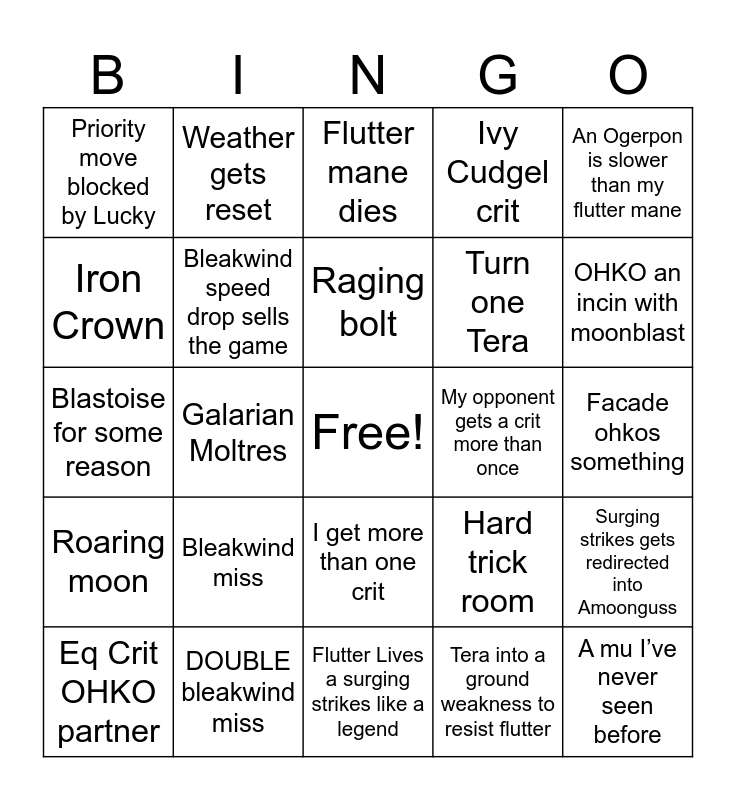 | B | I | N | G | O |
|---|---|---|---|---|
| Priority move blocked by Lucky | Weather gets reset | Flutter mane dies | Ivy Cudgel crit | An Ogerpon is slower than my flutter mane |
| Iron Crown | Bleakwind speed drop sells the game | Raging bolt | Turn one Tera | OHKO an incin with moonblast |
| Blastoise for some reason | Galarian Moltres | Free! | My opponent gets a crit more than once | Facade ohkos something |
| Roaring moon | Bleakwind miss | I get more than one crit | Hard trick room | Surging strikes gets redirected into Amoonguss |
| Eq Crit OHKO partner | DOUBLE bleakwind miss | Flutter Lives a surging strikes like a legend | Tera into a ground weakness to resist flutter | A mu I've never seen before |